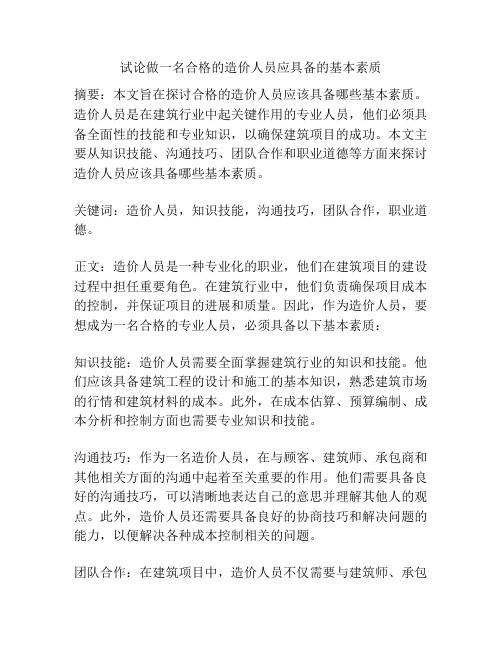 试论做一名合格的造价人员应具备的基本素质

摘要：本文旨在探讨合格的造价人员应该具备哪些基本素质。造价人员是在建筑行业中起关键作用的专业人员，他们必须具备全面性的技能和专业知识，以确保建筑项目的成功。本文主要从知识技能、沟通技巧、团队合作和职业道德等方面来探讨造价人员应该具备哪些基本素质。

关键词：造价人员，知识技能，沟通技巧，团队合作，职业道德。

正文：造价人员是一种专业化的职业，他们在建筑项目的建设过程中担任重要角色。在建筑行业中，他们负责确保项目成本的控制，并保证项目的进展和质量。因此，作为造价人员，要想成为一名合格的专业人员，必须具备以下基本素质：

知识技能：造价人员需要全面掌握建筑行业的知识和技能。他们应该具备建筑工程的设计和施工的基本知识，熟悉建筑市场的行情和建筑材料的成本。此外，在成本估算、预算编制、成本分析和控制方面也需要专业知识和技能。

沟通技巧：作为一名造价人员，在与顾客、建筑师、承包商和其他相关方面的沟通中起着至关重要的作用。他们需要具备良好的沟通技巧，可以清晰地表达自己的意思并理解其他人的观点。此外，造价人员还需要具备良好的协商技巧和解决问题的能力，以便解决各种成本控制相关的问题。

团队合作：在建筑项目中，造价人员不仅需要与建筑师、承包